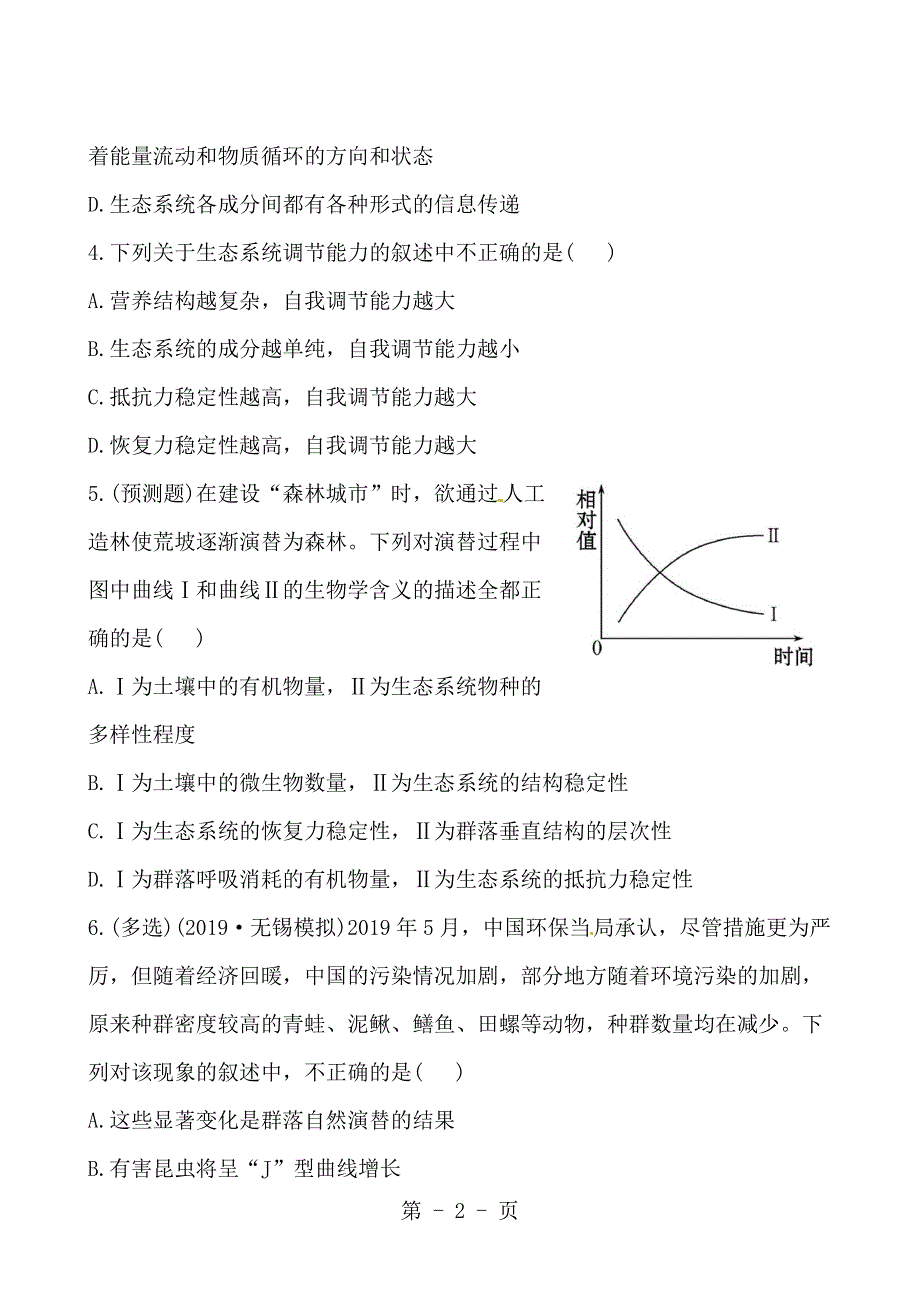 着能量流动和物质循环的方向和状态

D.生态系统各成分间都有各种形式的信息传递

4.下列关于生态系统调节能力的叙述中不正确的是(　　)

A.营养结构越复杂，自我调节能力越大

B.生态系统的成分越单纯，自我调节能力越小

C.抵抗力稳定性越高，自我调节能力越大

D.恢复力稳定性越高，自我调节能力越大

5.(预测题)在建设“森林城市”时，欲通过人工造林使荒坡逐渐演替为森林。下列对演替过程中图中曲线Ⅰ和曲线Ⅱ的生物学含义的描述全都正确的是(　　)

相对值
Ⅱ
Ⅰ
0
时间

A.Ⅰ为土壤中的有机物量，Ⅱ为生态系统物种的多样性程度

B.Ⅰ为土壤中的微生物数量，Ⅱ为生态系统的结构稳定性

C.Ⅰ为生态系统的恢复力稳定性，Ⅱ为群落垂直结构的层次性

D.Ⅰ为群落呼吸消耗的有机物量，Ⅱ为生态系统的抵抗力稳定性

6.(多选)(2019·无锡模拟)2019年5月，中国环保当局承认，尽管措施更为严厉，但随着经济回暖，中国的污染情况加剧，部分地方随着环境污染的加剧，原来种群密度较高的青蛙、泥鳅、鳝鱼、田螺等动物，种群数量均在减少。下列对该现象的叙述中，不正确的是(　　)

A.这些显著变化是群落自然演替的结果

B.有害昆虫将呈“J”型曲线增长

第 - 2 - 页